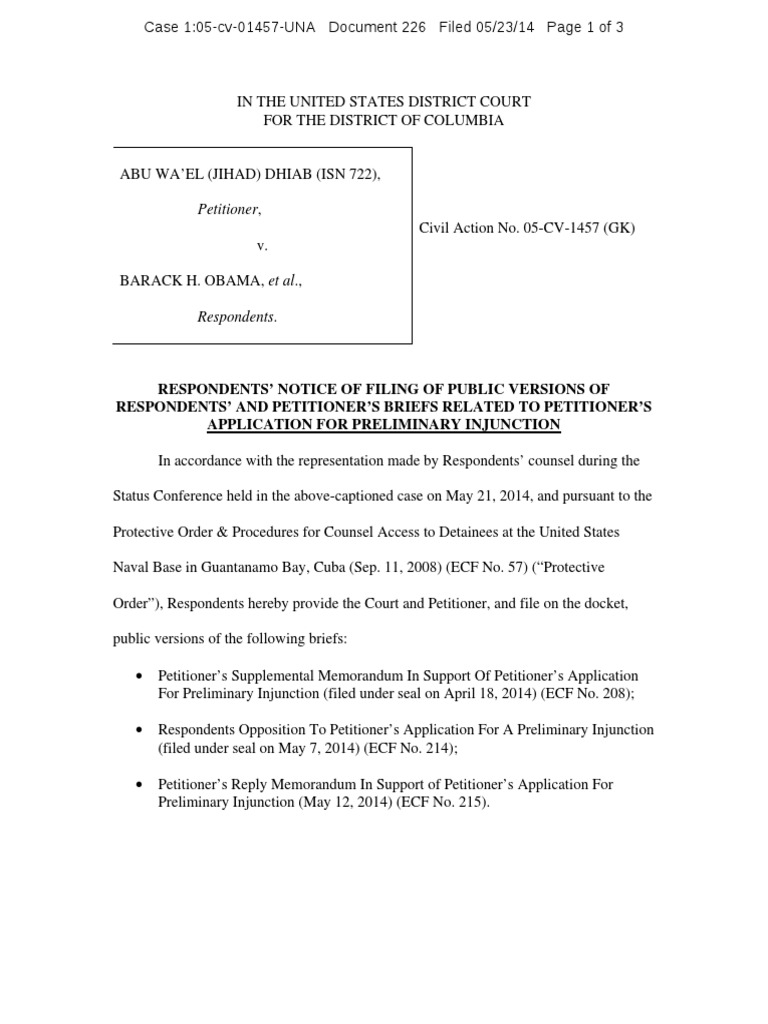 Case 1:05-cv-01457-UNA Document 226 Filed 05/23/14 Page 1 of 3

IN THE UNITED STATES DISTRICT COURT
FOR THE DISTRICT OF COLUMBIA

ABU WA'EL (JIHAD) DHIAB (ISN 722),

Petitioner,

v.

BARACK H. OBAMA, et al.,

Respondents.

Civil Action No. 05-CV-1457 (GK)

RESPONDENTS' NOTICE OF FILING OF PUBLIC VERSIONS OF RESPONDENTS' AND PETITIONER'S BRIEFS RELATED TO PETITIONER'S APPLICATION FOR PRELIMINARY INJUNCTION

In accordance with the representation made by Respondents' counsel during the Status Conference held in the above-captioned case on May 21, 2014, and pursuant to the Protective Order & Procedures for Counsel Access to Detainees at the United States Naval Base in Guantanamo Bay, Cuba (Sep. 11, 2008) (ECF No. 57) ("Protective Order"), Respondents hereby provide the Court and Petitioner, and file on the docket, public versions of the following briefs:

• Petitioner's Supplemental Memorandum In Support Of Petitioner's Application For Preliminary Injunction (filed under seal on April 18, 2014) (ECF No. 208);

• Respondents Opposition To Petitioner's Application For A Preliminary Injunction (filed under seal on May 7, 2014) (ECF No. 214);

• Petitioner's Reply Memorandum In Support of Petitioner's Application For Preliminary Injunction (May 12, 2014) (ECF No. 215).